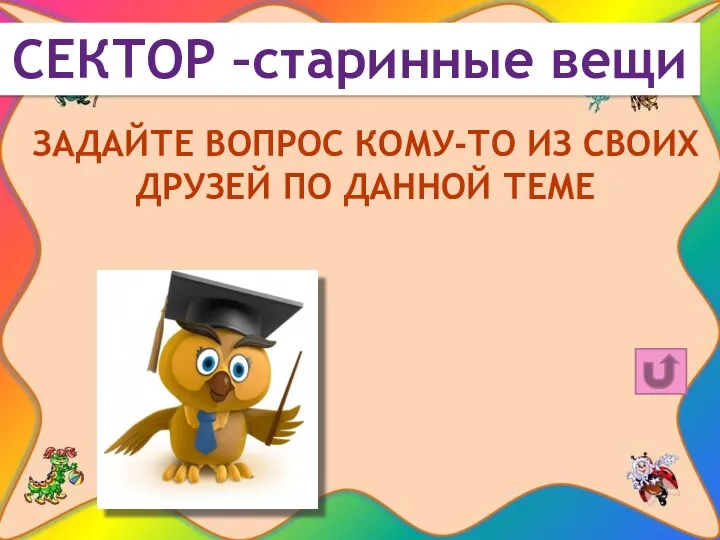 СЕКТОР –старинные вещи

ЗАДАЙТЕ ВОПРОС КОМУ-ТО ИЗ СВОИХ ДРУЗЕЙ ПО ДАННОЙ ТЕМЕ